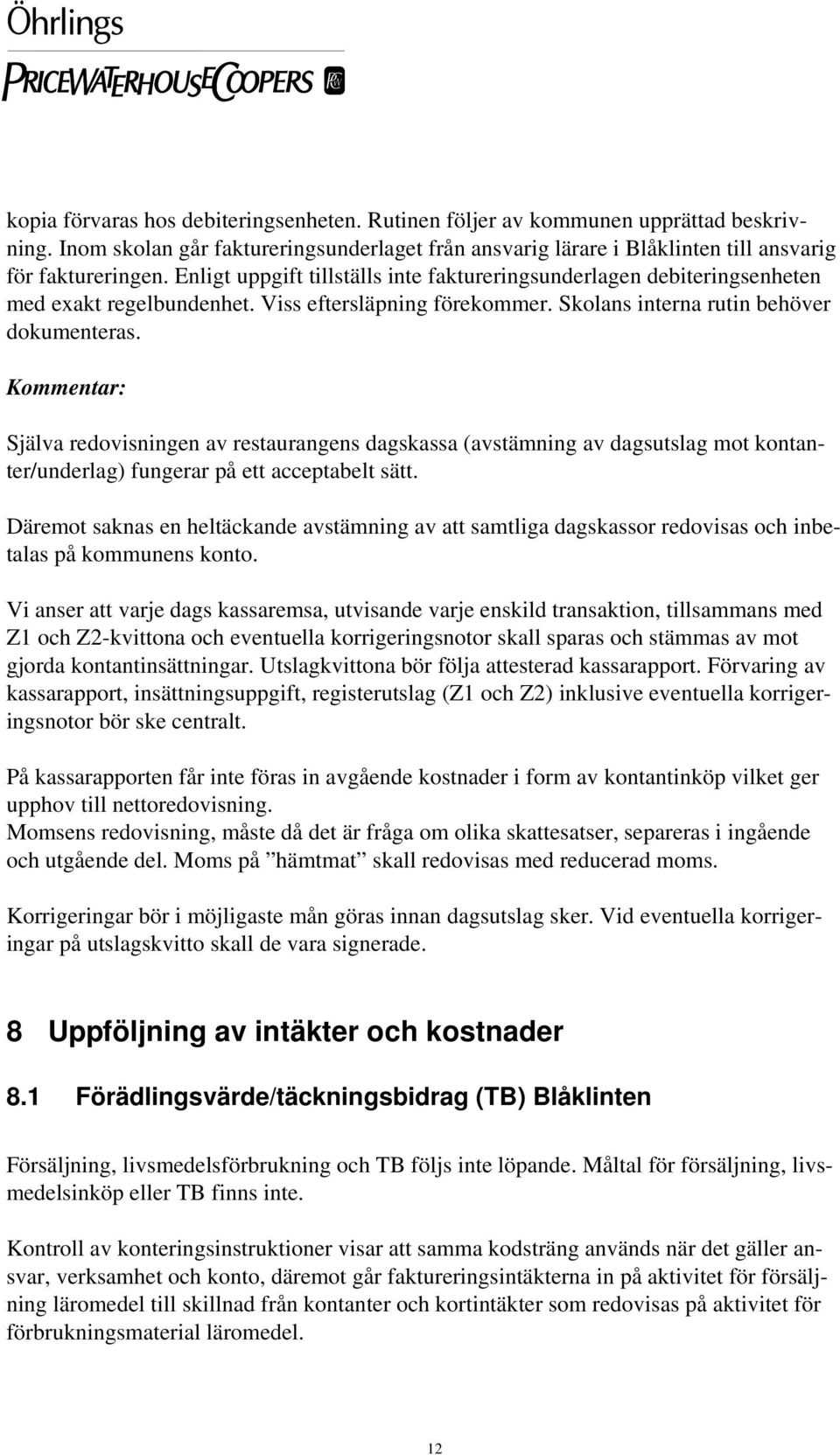 Öhrlings
PRICEWATERHOUSECOOPERS

kopia förvaras hos debiteringsenheten. Rutinen följer av kommunen upprättad beskrivning. Inom skolan går faktureringsunderlaget från ansvarig lärare i Blåklinten till ansvarig för faktureringen. Enligt uppgift tillställs inte faktureringsunderlagen debiteringsenheten med exakt regelbundenhet. Viss eftersläpning förekommer. Skolans interna rutin behöver dokumenteras.

Kommentar:

Själva redovisningen av restaurangens dagskassa (avstämning av dagsutslag mot kontanter/underlag) fungerar på ett acceptabelt sätt.

Däremot saknas en heltäckande avstämning av att samtliga dagskassor redovisas och inbetalas på kommunens konto.

Vi anser att varje dags kassaremsa, utvisande varje enskild transaktion, tillsammans med Z1 och Z2-kvittona och eventuella korrigeringsnotor skall sparas och stämmas av mot gjorda kontantinsättningar. Utslagkvittona bör följa attesterad kassarapport. Förvaring av kassarapport, insättningsuppgift, registerutslag (Z1 och Z2) inklusive eventuella korrigeringsnotor bör ske centralt.

På kassarapporten får inte föras in avgående kostnader i form av kontantinköp vilket ger upphov till nettoredovisning.
Momsens redovisning, måste då det är fråga om olika skattesatser, separeras i ingående och utgående del. Moms på ”hämtmat” skall redovisas med reducerad moms.

Korrigeringar bör i möjligaste mån göras innan dagsutslag sker. Vid eventuella korrigeringar på utslagskvitto skall de vara signerade.

8 Uppföljning av intäkter och kostnader

8.1 Förädlingsvärde/täckningsbidrag (TB) Blåklinten

Försäljning, livsmedelsförbrukning och TB följs inte löpande. Måltal för försäljning, livsmedelsinköp eller TB finns inte.

Kontroll av konteringsinstruktioner visar att samma kodsträng används när det gäller ansvar, verksamhet och konto, däremot går faktureringsintäkterna in på aktivitet för försäljning läromedel till skillnad från kontanter och kortintäkter som redovisas på aktivitet för förbrukningsmaterial läromedel.

12